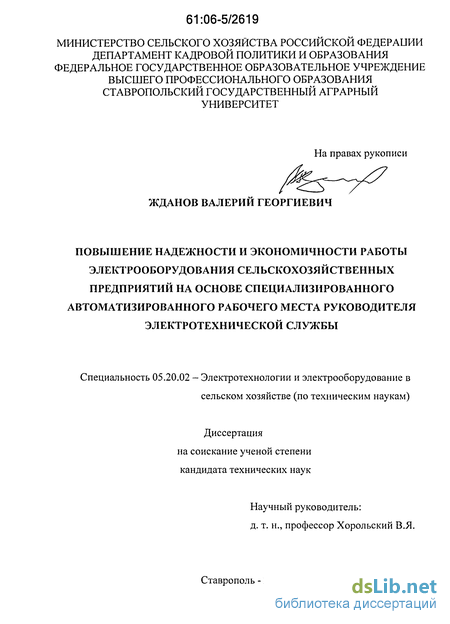 61:06-5/2619

МИНИСТЕРСТВО СЕЛЬСКОГО ХОЗЯЙСТВА РОССИЙСКОЙ ФЕДЕРАЦИИ
ДЕПАРТАМЕНТ КАДРОВОЙ ПОЛИТИКИ И ОБРАЗОВАНИЯ
ФЕДЕРАЛЬНОЕ ГОСУДАРСТВЕННОЕ ОБРАЗОВАТЕЛЬНОЕ УЧРЕЖДЕНИЕ
ВЫСШЕГО ПРОФЕССИОНАЛЬНОГО ОБРАЗОВАНИЯ
СТАВРОПОЛЬСКИЙ ГОСУДАРСТВЕННЫЙ АГРАРНЫЙ
УНИВЕРСИТЕТ

На правах рукописи

ЖДАНОВ ВАЛЕРИЙ ГЕОРГИЕВИЧ

ПОВЫШЕНИЕ НАДЕЖНОСТИ И ЭКОНОМИЧНОСТИ РАБОТЫ ЭЛЕКТРООБОРУДОВАНИЯ СЕЛЬСКОХОЗЯЙСТВЕННЫХ ПРЕДПРИЯТИЙ НА ОСНОВЕ СПЕЦИАЛИЗИРОВАННОГО АВТОМАТИЗИРОВАННОГО РАБОЧЕГО МЕСТА РУКОВОДИТЕЛЯ ЭЛЕКТРОТЕХНИЧЕСКОЙ СЛУЖБЫ

Специальность 05.20.02 – Электротехнологии и электрооборудование в сельском хозяйстве (по техническим наукам)

Диссертация
на соискание ученой степени
кандидата технических наук

Научный руководитель:
д. т. н., профессор Хорольский В.Я.

Ставрополь -

dsLib.net
библиотека диссертаций